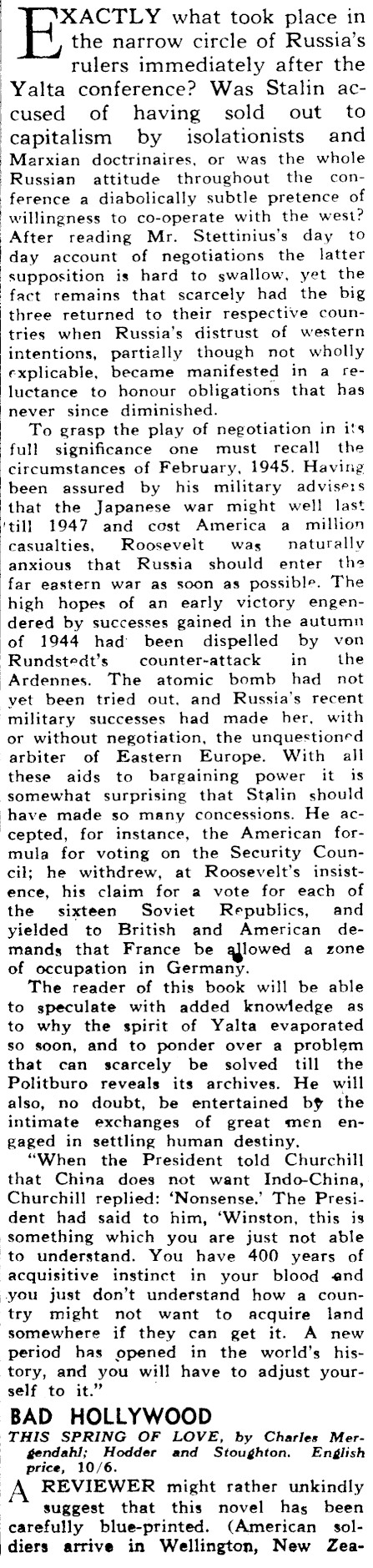 EXACTLY what took place in the narrow circle of Russia's rulers immediately after the Yalta conference? Was Stalin accused of having sold out to capitalism by isolationists and Marxian doctrinaires, or was the whole Russian attitude throughout the conference a diabolically subtle pretence of willingness to co-operate with the west? After reading Mr. Stettinius's day to day account of negotiations the latter supposition is hard to swallow, yet the fact remains that scarcely had the big three returned to their respective countries when Russia's distrust of western intentions, partially though not wholly explicable, became manifested in a reluctance to honour obligations that has never since diminished.

To grasp the play of negotiation in its full significance one must recall the circumstances of February, 1945. Having been assured by his military advisers that the Japanese war might well last till 1947 and cost America a million casualties, Roosevelt was naturally anxious that Russia should enter the far eastern war as soon as possible. The high hopes of an early victory engendered by successes gained in the autumn of 1944 had been dispelled by von Rundstedt's counter-attack in the Ardennes. The atomic bomb had not yet been tried out, and Russia's recent military successes had made her, with or without negotiation, the unquestioned arbiter of Eastern Europe. With all these aids to bargaining power it is somewhat surprising that Stalin should have made so many concessions. He accepted, for instance, the American formula for voting on the Security Council; he withdrew, at Roosevelt's insistence, his claim for a vote for each of the sixteen Soviet Republics, and yielded to British and American demands that France be allowed a zone of occupation in Germany.

The reader of this book will be able to speculate with added knowledge as to why the spirit of Yalta evaporated so soon, and to ponder over a problem that can scarcely be solved till the Politburo reveals its archives. He will also, no doubt, be entertained by the intimate exchanges of great men engaged in settling human destiny.

"When the President told Churchill that China does not want Indo-China, Churchill replied: 'Nonsense.' The President had said to him, 'Winston, this is something which you are just not able to understand. You have 400 years of acquisitive instinct in your blood and you just don't understand how a country might not want to acquire land somewhere if they can get it. A new period has opened in the world's history, and you will have to adjust yourself to it."

BAD HOLLYWOOD

THIS SPRING OF LOVE, by Charles Mergendahl; Hodder and Stoughton. English price, 10/6.

A REVIEWER might rather unkindly suggest that this novel has been carefully blue-printed. (American soldiers arrive in Wellington, New Zea-